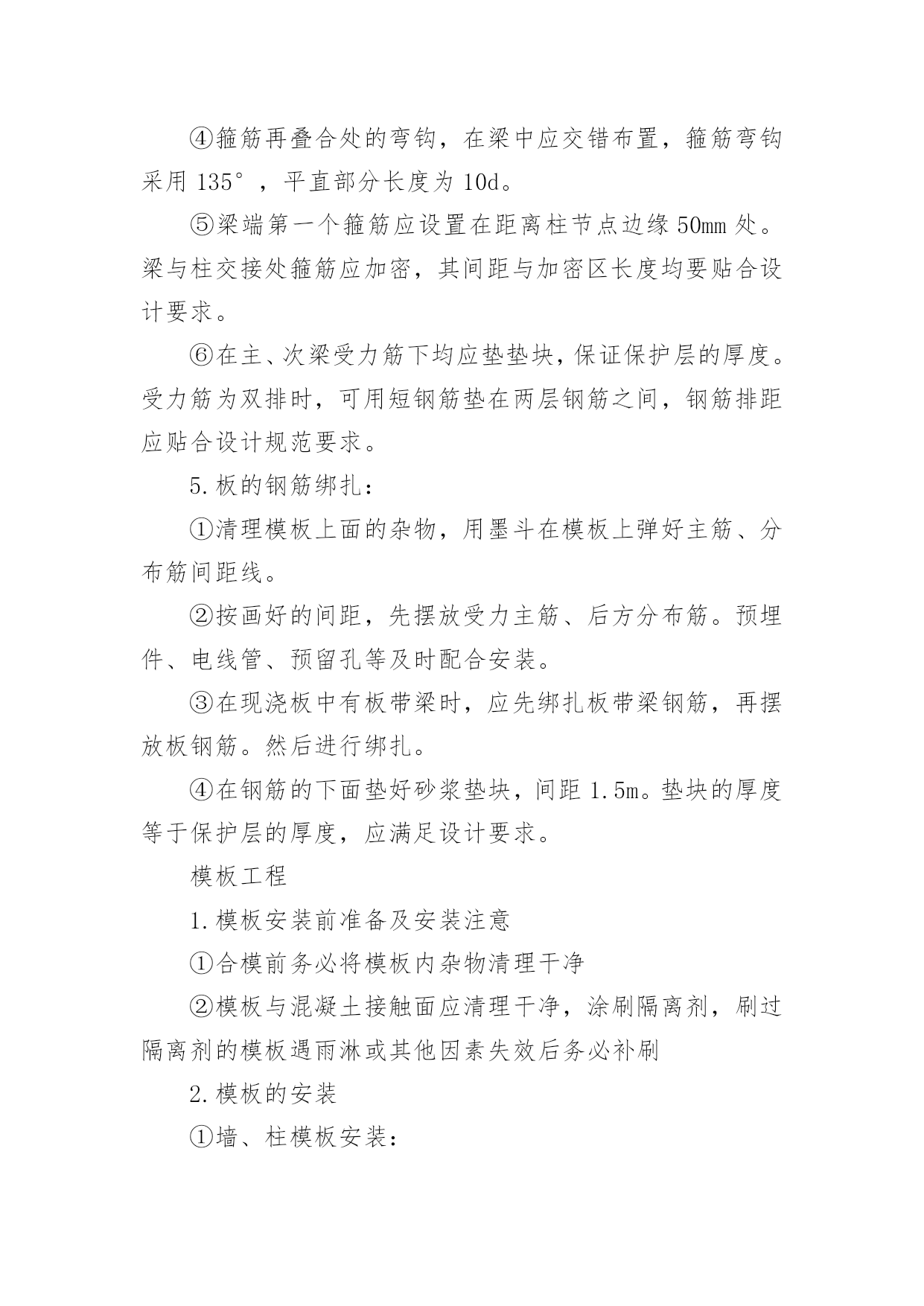 ④箍筋再叠合处的弯钩，在梁中应交错布置，箍筋弯钩采用 135°，平直部分长度为 10d。

⑤梁端第一个箍筋应设置在距离柱节点边缘 50mm 处。梁与柱交接处箍筋应加密，其间距与加密区长度均要贴合设计要求。

⑥在主、次梁受力筋下均应垫垫块，保证保护层的厚度。受力筋为双排时，可用短钢筋垫在两层钢筋之间，钢筋排距应贴合设计规范要求。

5.板的钢筋绑扎：

①清理模板上面的杂物，用墨斗在模板上弹好主筋、分布筋间距线。

②按画好的间距，先摆放受力主筋、后方分布筋。预埋件、电线管、预留孔等及时配合安装。

③在现浇板中有板带梁时，应先绑扎板带梁钢筋，再摆放板钢筋。然后进行绑扎。

④在钢筋的下面垫好砂浆垫块，间距 1.5m。垫块的厚度等于保护层的厚度，应满足设计要求。

模板工程

1.模板安装前准备及安装注意

①合模前务必将模板内杂物清理干净

②模板与混凝土接触面应清理干净，涂刷隔离剂，刷过隔离剂的模板遇雨淋或其他因素失效后务必补刷

2.模板的安装

①墙、柱模板安装：